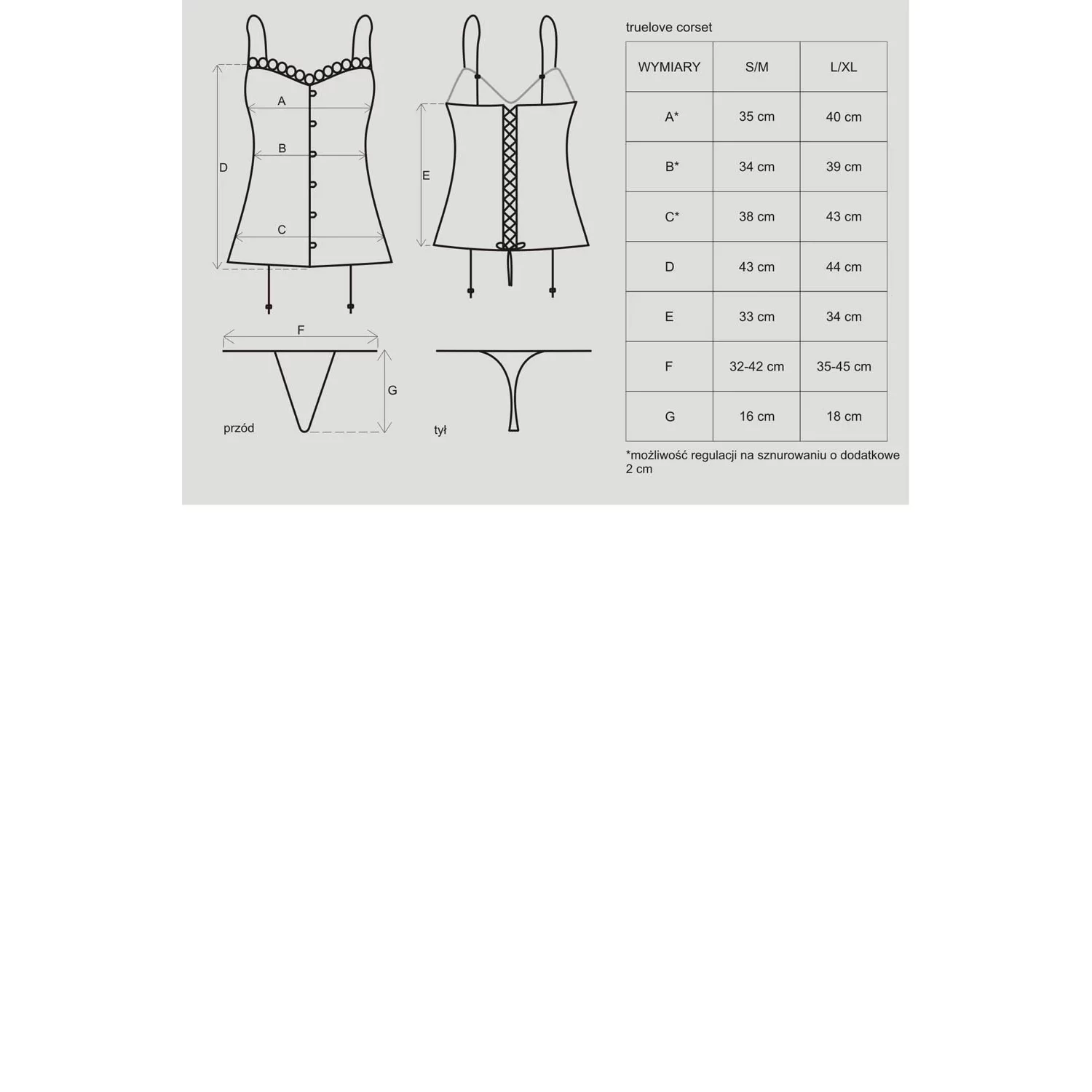 A

B

D

C

E

F

G

przód

tył

truelove corset

| WYMIARY | S/M | L/XL |
|---|---|---|
| A* | 35 cm | 40 cm |
| B* | 34 cm | 39 cm |
| C* | 38 cm | 43 cm |
| D | 43 cm | 44 cm |
| E | 33 cm | 34 cm |
| F | 32-42 cm | 35-45 cm |
| G | 16 cm | 18 cm |

*możliwość regulacji na sznurowaniu o dodatkowe 2 cm